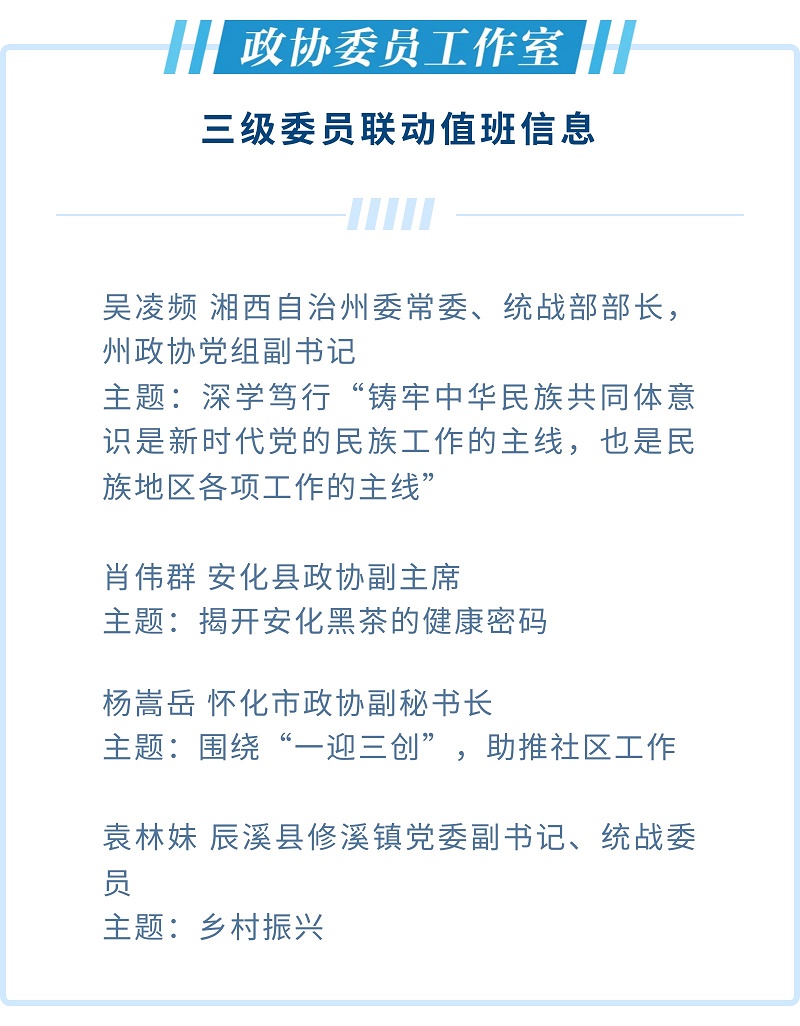 政协委员工作室

三级委员联动值班信息

吴凌频 湘西自治州委常委、统战部部长，州政协党组副书记
主题：深学笃行“铸牢中华民族共同体意识是新时代党的民族工作的主线，也是民族地区各项工作的主线”

肖伟群 安化县政协副主席
主题：揭开安化黑茶的健康密码

杨嵩岳 怀化市政协副秘书长
主题：围绕“一迎三创”，助推社区工作

袁林妹 辰溪县修溪镇党委副书记、统战委员
主题：乡村振兴